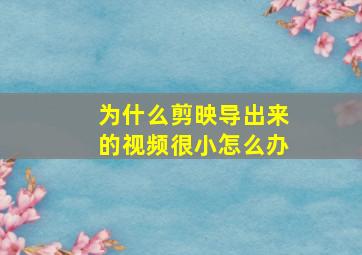 为什么剪映导出来的视频很小怎么办